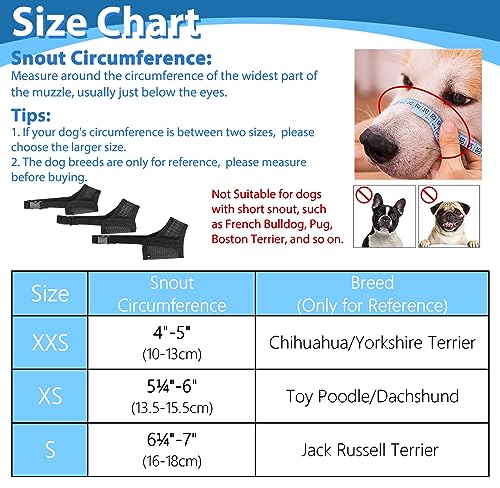 Size Chart

Snout Circumference:
Measure around the circumference of the widest part of the muzzle, usually just below the eyes.

Tips:
1. If your dog's circumference is between two sizes, please choose the larger size.
2. The dog breeds are only for reference, please measure before buying.

Not Suitable for dogs with short snout, such as French Bulldog, Pug, Boston Terrier, and so on.

| Size | Snout Circumference | Breed (Only for Reference) |
|---|---|---|
| XXS | 4"-5" (10-13cm) | Chihuahua/Yorkshire Terrier |
| XS | 5¼"-6" (13.5-15.5cm) | Toy Poodle/Dachshund |
| S | 6¼"-7" (16-18cm) | Jack Russell Terrier |